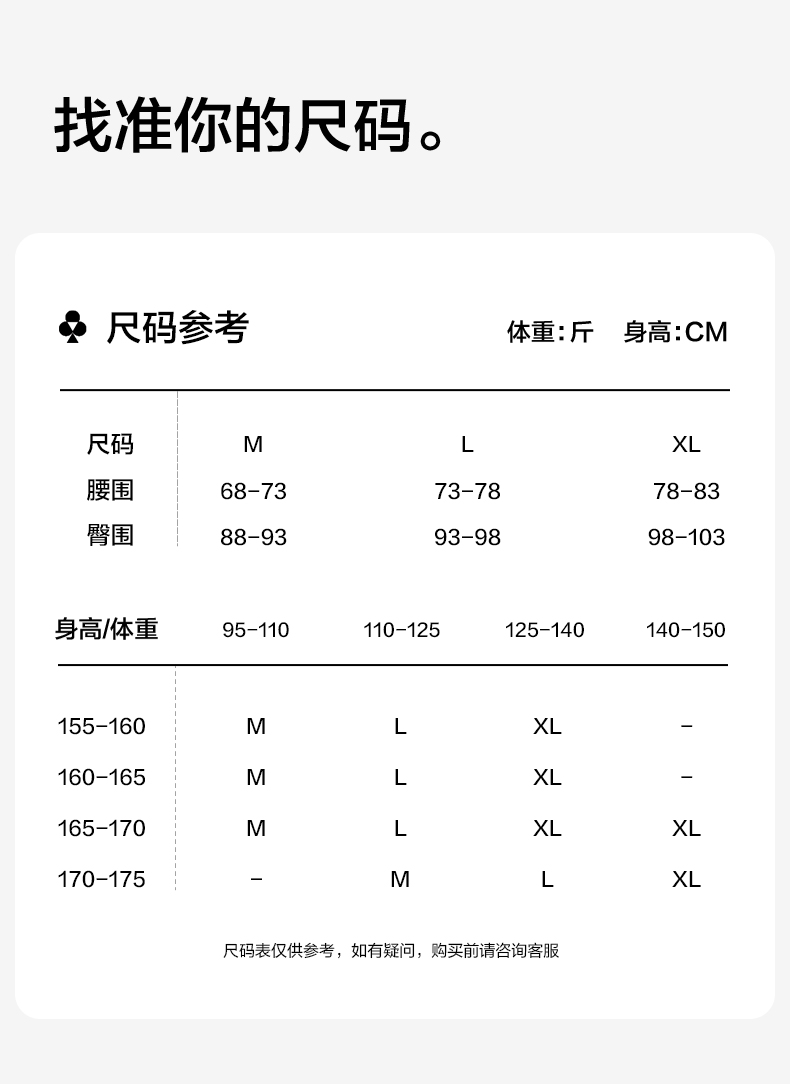 找准你的尺码。

♣ 尺码参考

体重:斤 身高:CM

| 尺码 | M | L | XL |
|---|---|---|---|
| 腰围 | 68-73 | 73-78 | 78-83 |
| 臀围 | 88-93 | 93-98 | 98-103 |

| 身高/体重 | 95-110 | 110-125 | 125-140 | 140-150 |
|---|---|---|---|---|
| 155-160 | M | L | XL | - |
| 160-165 | M | L | XL | - |
| 165-170 | M | L | XL | XL |
| 170-175 | - | M | L | XL |

尺码表仅供参考，如有疑问，购买前请咨询客服